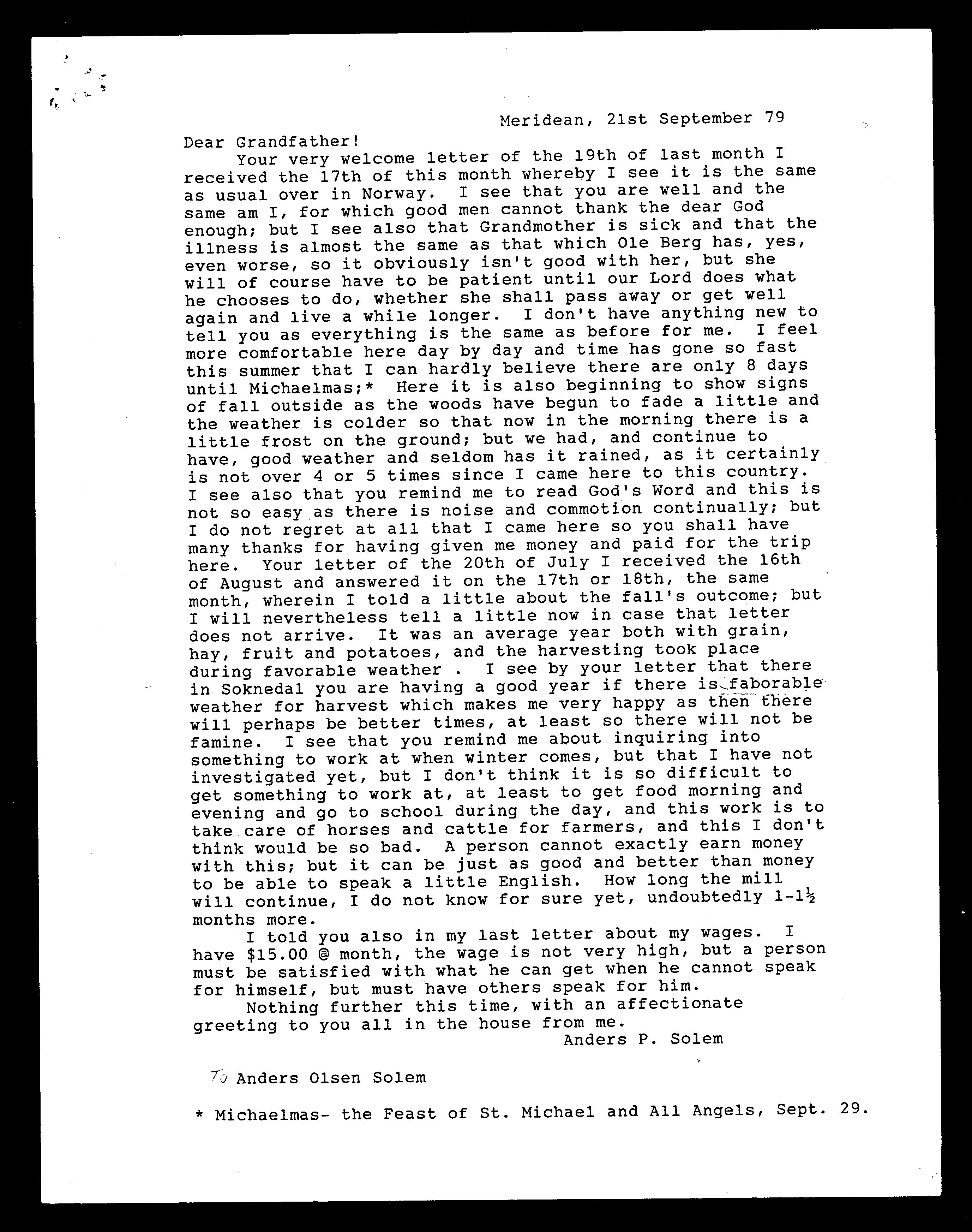 Meridean, 21st September 79

Dear Grandfather!

Your very welcome letter of the 19th of last month I received the 17th of this month whereby I see it is the same as usual over in Norway. I see that you are well and the same am I, for which good men cannot thank the dear God enough; but I see also that Grandmother is sick and that the illness is almost the same as that which Ole Berg has, yes, even worse, so it obviously isn't good with her, but she will of course have to be patient until our Lord does what he chooses to do, whether she shall pass away or get well again and live a while longer. I don't have anything new to tell you as everything is the same as before for me. I feel more comfortable here day by day and time has gone so fast this summer that I can hardly believe there are only 8 days until Michaelmas;* Here it is also beginning to show signs of fall outside as the woods have begun to fade a little and the weather is colder so that now in the morning there is a little frost on the ground; but we had, and continue to have, good weather and seldom has it rained, as it certainly is not over 4 or 5 times since I came here to this country. I see also that you remind me to read God's Word and this is not so easy as there is noise and commotion continually; but I do not regret at all that I came here so you shall have many thanks for having given me money and paid for the trip here. Your letter of the 20th of July I received the 16th of August and answered it on the 17th or 18th, the same month, wherein I told a little about the fall's outcome; but I will nevertheless tell a little now in case that letter does not arrive. It was an average year both with grain, hay, fruit and potatoes, and the harvesting took place during favorable weather . I see by your letter that there in Soknedal you are having a good year if there is faborable weather for harvest which makes me very happy as then there will perhaps be better times, at least so there will not be famine. I see that you remind me about inquiring into something to work at when winter comes, but that I have not investigated yet, but I don't think it is so difficult to get something to work at, at least to get food morning and evening and go to school during the day, and this work is to take care of horses and cattle for farmers, and this I don't think would be so bad. A person cannot exactly earn money with this; but it can be just as good and better than money to be able to speak a little English. How long the mill will continue, I do not know for sure yet, undoubtedly 1-1½ months more.

I told you also in my last letter about my wages. I have $15.00 @ month, the wage is not very high, but a person must be satisfied with what he can get when he cannot speak for himself, but must have others speak for him.

Nothing further this time, with an affectionate greeting to you all in the house from me.

Anders P. Solem

To Anders Olsen Solem

* Michaelmas- the Feast of St. Michael and All Angels, Sept. 29.